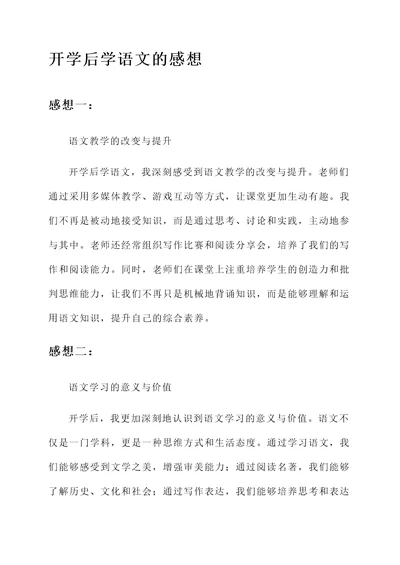 开学后学语文的感想

感想一：

语文教学的改变与提升

开学后学语文，我深刻感受到语文教学的改变与提升。老师们通过采用多媒体教学、游戏互动等方式，让课堂更加生动有趣。我们不再是被动地接受知识，而是通过思考、讨论和实践，主动地参与其中。老师还经常组织写作比赛和阅读分享会，培养了我们的写作和阅读能力。同时，老师们在课堂上注重培养学生的创造力和批判思维能力，让我们不再只是机械地背诵知识，而是能够理解和运用语文知识，提升自己的综合素养。

感想二：

语文学习的意义与价值

开学后，我更加深刻地认识到语文学习的意义与价值。语文不仅是一门学科，更是一种思维方式和生活态度。通过学习语文，我们能够感受到文学之美，增强审美能力；通过阅读名著，我们能够了解历史、文化和社会；通过写作表达，我们能够培养思考和表达